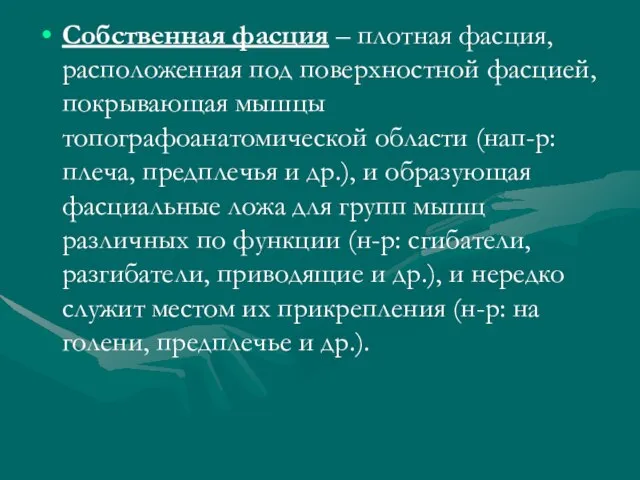 • Собственная фасция – плотная фасция, расположенная под поверхностной фасцией, покрывающая мышцы топографоанатомической области (нап-р: плеча, предплечья и др.), и образующая фасциальные ложа для групп мышц различных по функции (н-р: сгибатели, разгибатели, приводящие и др.), и нередко служит местом их прикрепления (н-р: на голени, предплечье и др.).